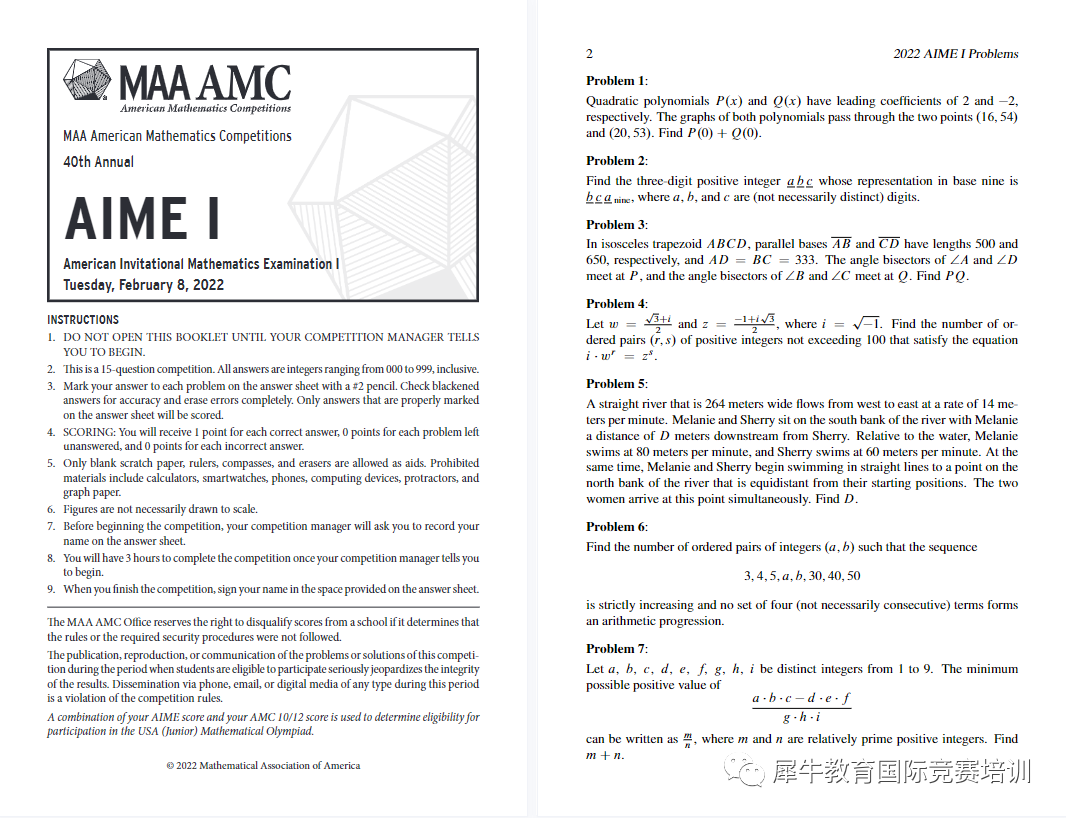 MAA AMC
American Mathematics Competitions

MAA American Mathematics Competitions
40th Annual

AIME I

American Invitational Mathematics Examination I
Tuesday, February 8, 2022

INSTRUCTIONS
1. DO NOT OPEN THIS BOOKLET UNTIL YOUR COMPETITION MANAGER TELLS YOU TO BEGIN.
2. This is a 15-question competition. All answers are integers ranging from 000 to 999, inclusive.
3. Mark your answer to each problem on the answer sheet with a #2 pencil. Check blackened answers for accuracy and erase errors completely. Only answers that are properly marked on the answer sheet will be scored.
4. SCORING: You will receive 1 point for each correct answer, 0 points for each problem left unanswered, and 0 points for each incorrect answer.
5. Only blank scratch paper, rulers, compasses, and erasers are allowed as aids. Prohibited materials include calculators, smartwatches, phones, computing devices, protractors, and graph paper.
6. Figures are not necessarily drawn to scale.
7. Before beginning the competition, your competition manager will ask you to record your name on the answer sheet.
8. You will have 3 hours to complete the competition once your competition manager tells you to begin.
9. When you finish the competition, sign your name in the space provided on the answer sheet.

The MAA AMC Office reserves the right to disqualify scores from a school if it determines that the rules or the required security procedures were not followed.

The publication, reproduction, or communication of the problems or solutions of this competition during the period when students are eligible to participate seriously jeopardizes the integrity of the results. Dissemination via phone, email, or digital media of any type during this period is a violation of the competition rules.

A combination of your AIME score and your AMC 10/12 score is used to determine eligibility for participation in the USA (Junior) Mathematical Olympiad.

© 2022 Mathematical Association of America

2 2022 AIME I Problems

Problem 1:
Quadratic polynomials $P(x)$ and $Q(x)$ have leading coefficients of 2 and $-2$, respectively. The graphs of both polynomials pass through the two points $(16, 54)$ and $(20, 53)$. Find $P(0) + Q(0)$.

Problem 2:
Find the three-digit positive integer $\underline{a}\,\underline{b}\,\underline{c}$ whose representation in base nine is $\underline{b}\,\underline{c}\,\underline{a}_{\text{nine}}$, where $a$, $b$, and $c$ are (not necessarily distinct) digits.

Problem 3:
In isosceles trapezoid $ABCD$, parallel bases $\overline{AB}$ and $\overline{CD}$ have lengths 500 and 650, respectively, and $AD = BC = 333$. The angle bisectors of $\angle A$ and $\angle D$ meet at $P$, and the angle bisectors of $\angle B$ and $\angle C$ meet at $Q$. Find $PQ$.

Problem 4:
Let $w = \frac{\sqrt{3}+i}{2}$ and $z = \frac{-1+i\sqrt{3}}{2}$, where $i = \sqrt{-1}$. Find the number of ordered pairs $(r, s)$ of positive integers not exceeding 100 that satisfy the equation $i \cdot w^r = z^s$.

Problem 5:
A straight river that is 264 meters wide flows from west to east at a rate of 14 meters per minute. Melanie and Sherry sit on the south bank of the river with Melanie a distance of $D$ meters downstream from Sherry. Relative to the water, Melanie swims at 80 meters per minute, and Sherry swims at 60 meters per minute. At the same time, Melanie and Sherry begin swimming in straight lines to a point on the north bank of the river that is equidistant from their starting positions. The two women arrive at this point simultaneously. Find $D$.

Problem 6:
Find the number of ordered pairs of integers $(a, b)$ such that the sequence

$3, 4, 5, a, b, 30, 40, 50$

is strictly increasing and no set of four (not necessarily consecutive) terms forms an arithmetic progression.

Problem 7:
Let $a$, $b$, $c$, $d$, $e$, $f$, $g$, $h$, $i$ be distinct integers from 1 to 9. The minimum possible positive value of

$\frac{a \cdot b \cdot c - d \cdot e \cdot f}{g \cdot h \cdot i}$

can be written as $\frac{m}{n}$, where $m$ and $n$ are relatively prime positive integers. Find $m + n$.

犀牛教育国际竞赛培训